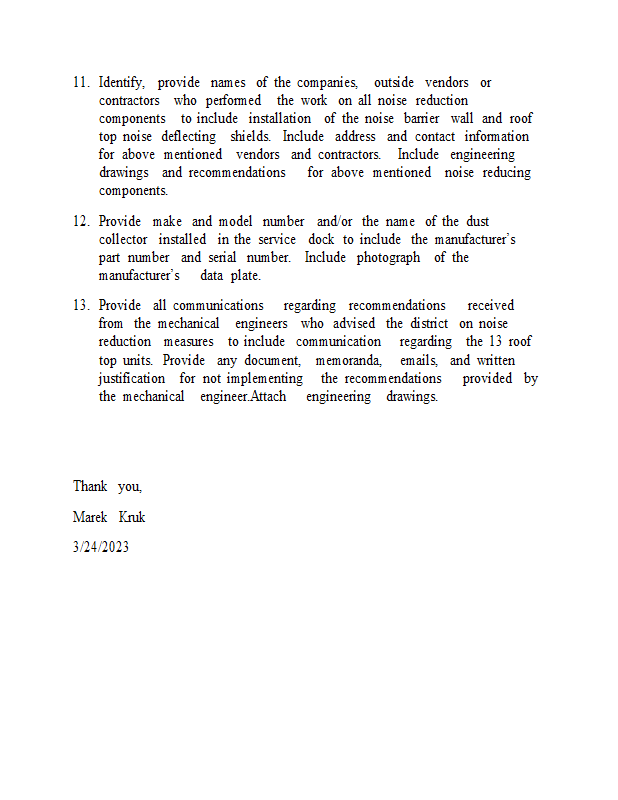 11. Identify, provide names of the companies, outside vendors or contractors who performed the work on all noise reduction components to include installation of the noise barrier wall and roof top noise deflecting shields. Include address and contact information for above mentioned vendors and contractors. Include engineering drawings and recommendations for above mentioned noise reducing components.

12. Provide make and model number and/or the name of the dust collector installed in the service dock to include the manufacturer's part number and serial number. Include photograph of the manufacturer's data plate.

13. Provide all communications regarding recommendations received from the mechanical engineers who advised the district on noise reduction measures to include communication regarding the 13 roof top units. Provide any document, memoranda, emails, and written justification for not implementing the recommendations provided by the mechanical engineer.Attach engineering drawings.

Thank you,

Marek Kruk

3/24/2023